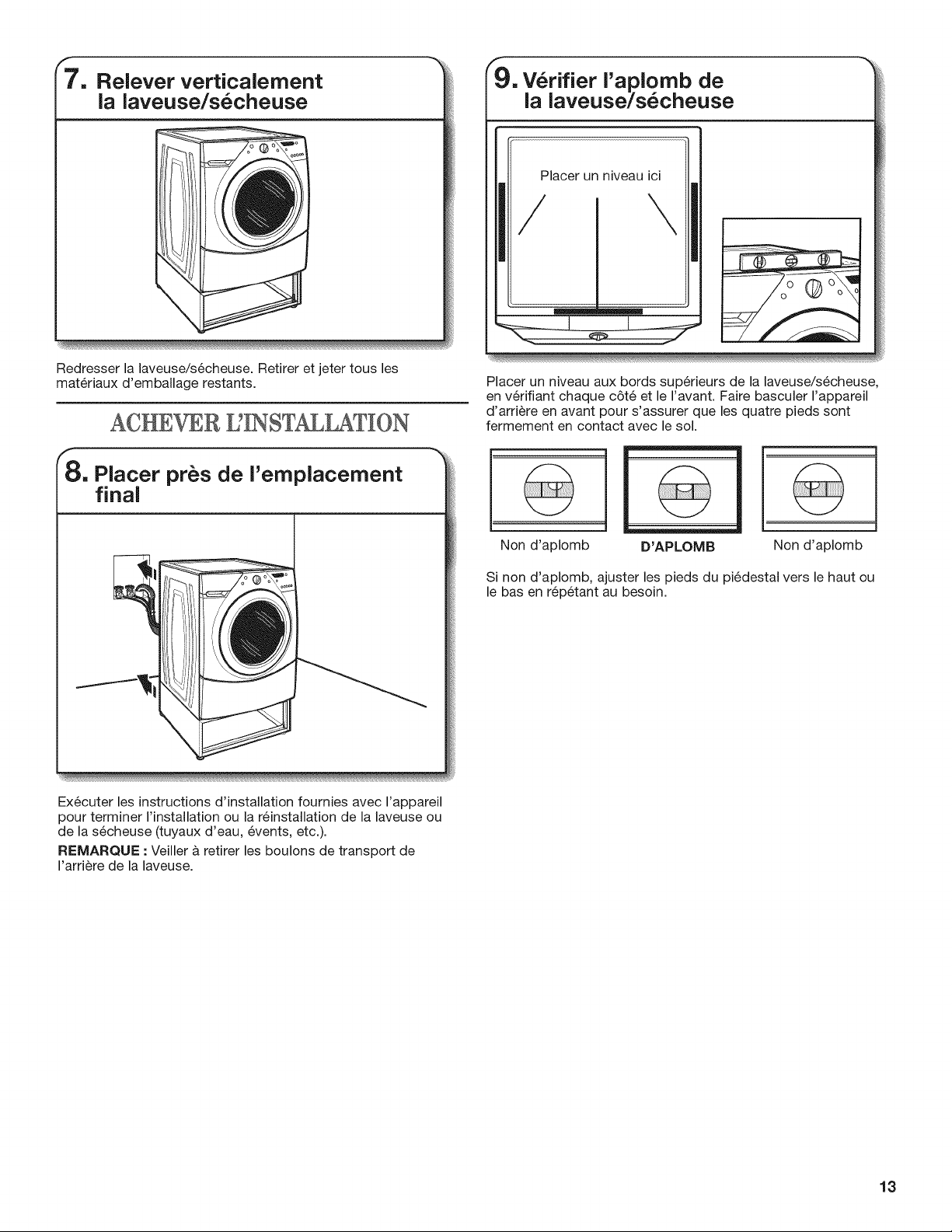 7. Relever verticalement la laveuse/sécheuse

Redresser la laveuse/sécheuse. Retirer et jeter tous les matériaux d'emballage restants.

ACHEVER L'INSTALLATION

8. Placer près de l'emplacement final

Exécuter les instructions d'installation fournies avec l'appareil pour terminer l'installation ou la réinstallation de la laveuse ou de la sécheuse (tuyaux d'eau, évents, etc.).

REMARQUE : Veiller à retirer les boulons de transport de l'arrière de la laveuse.

9. Vérifier l'aplomb de la laveuse/sécheuse

Placer un niveau ici

Placer un niveau aux bords supérieurs de la laveuse/sécheuse, en vérifiant chaque côté et le l'avant. Faire basculer l'appareil d'arrière en avant pour s'assurer que les quatre pieds sont fermement en contact avec le sol.

Non d'aplomb

D'APLOMB

Non d'aplomb

Si non d'aplomb, ajuster les pieds du piédestal vers le haut ou le bas en répétant au besoin.

13